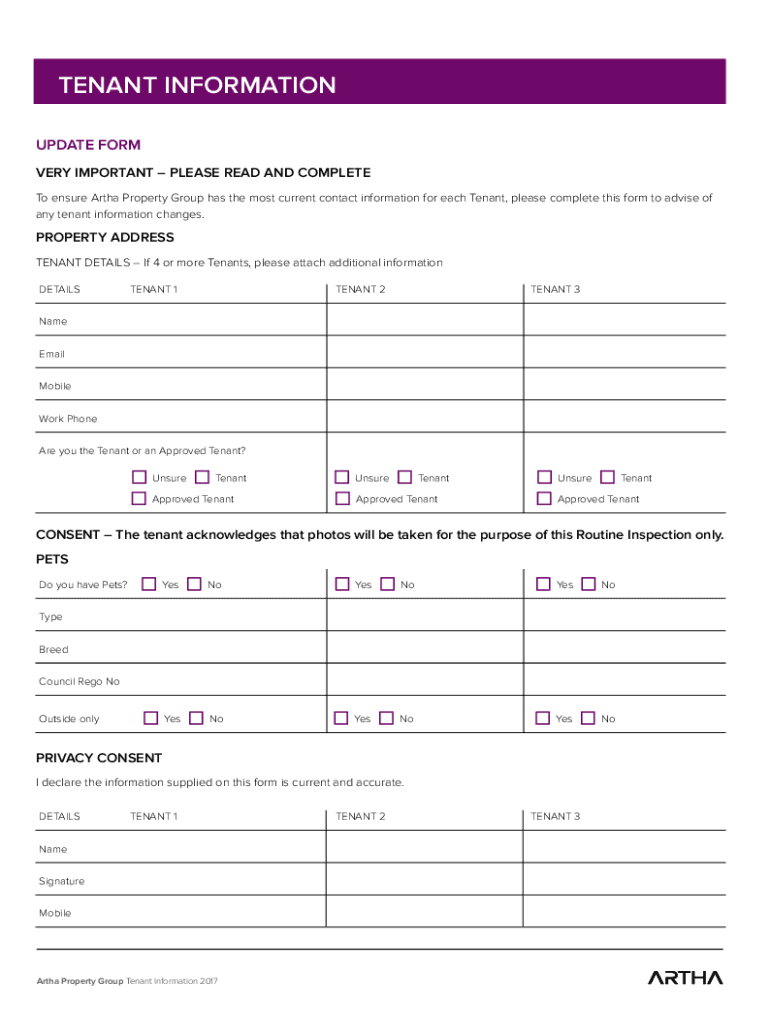 TENANT INFORMATION

UPDATE FORM

VERY IMPORTANT – PLEASE READ AND COMPLETE

To ensure Artha Property Group has the most current contact information for each Tenant, please complete this form to advise of any tenant information changes.

PROPERTY ADDRESS

TENANT DETAILS – If 4 or more Tenants, please attach additional information

| DETAILS | TENANT 1 | TENANT 2 | TENANT 3 |
|---|---|---|---|
| Name | | | |
| Email | | | |
| Mobile | | | |
| Work Phone | | | |
| Are you the Tenant or an Approved Tenant? | Unsure Tenant Approved Tenant | Unsure Tenant Approved Tenant | Unsure Tenant Approved Tenant |

CONSENT – The tenant acknowledges that photos will be taken for the purpose of this Routine Inspection only.

PETS

| Do you have Pets? | Yes No | Yes No | Yes No |
|---|---|---|---|
| Type | | | |
| Breed | | | |
| Council Rego No | | | |
| Outside only | Yes No | Yes No | Yes No |

PRIVACY CONSENT

I declare the information supplied on this form is current and accurate.

| DETAILS | TENANT 1 | TENANT 2 | TENANT 3 |
|---|---|---|---|
| Name | | | |
| Signature | | | |
| Mobile | | | |

Artha Property Group Tenant Information 2017

ARTHA